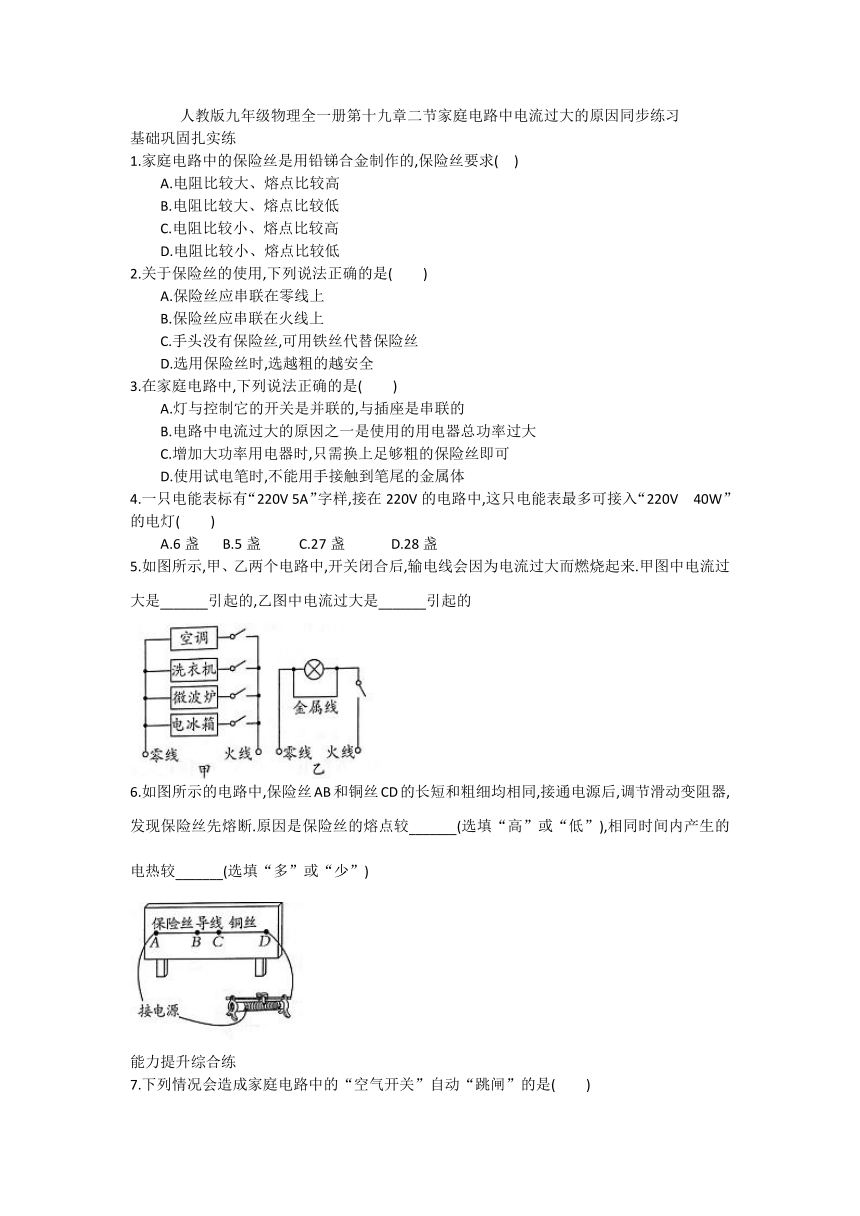 人教版九年级物理全一册第十九章二节家庭电路中电流过大的原因同步练习

基础巩固扎实练

1.家庭电路中的保险丝是用铅锑合金制作的,保险丝要求( )

A.电阻比较大、熔点比较高

B.电阻比较大、熔点比较低

C.电阻比较小、熔点比较高

D.电阻比较小、熔点比较低

2.关于保险丝的使用,下列说法正确的是( )

A.保险丝应串联在零线上

B.保险丝应串联在火线上

C.手头没有保险丝,可用铁丝代替保险丝

D.选用保险丝时,选越粗的越安全

3.在家庭电路中,下列说法正确的是( )

A.灯与控制它的开关是并联的,与插座是串联的

B.电路中电流过大的原因之一是使用的用电器总功率过大

C.增加大功率用电器时,只需换上足够粗的保险丝即可

D.使用试电笔时,不能用手接触到笔尾的金属体

4.一只电能表标有“220V 5A”字样,接在 220V 的电路中,这只电能表最多可接入“220V 40W”的电灯( )

A.6 盏 B.5 盏 C.27 盏 D.28 盏

5.如图所示,甲、乙两个电路中,开关闭合后,输电线会因为电流过大而燃烧起来.甲图中电流过大是______引起的,乙图中电流过大是______引起的

空调
洗衣机
微波炉
电冰箱
零线 火线
甲
金属线
零线 火线
乙

6.如图所示的电路中,保险丝AB和铜丝CD的长短和粗细均相同,接通电源后,调节滑动变阻器,发现保险丝先熔断.原因是保险丝的熔点较______(选填“高”或“低”),相同时间内产生的电热较______(选填“多”或“少”)

保险丝 导线 铜丝
A B C D
接电源

能力提升综合练

7.下列情况会造成家庭电路中的“空气开关”自动“跳闸”的是( )